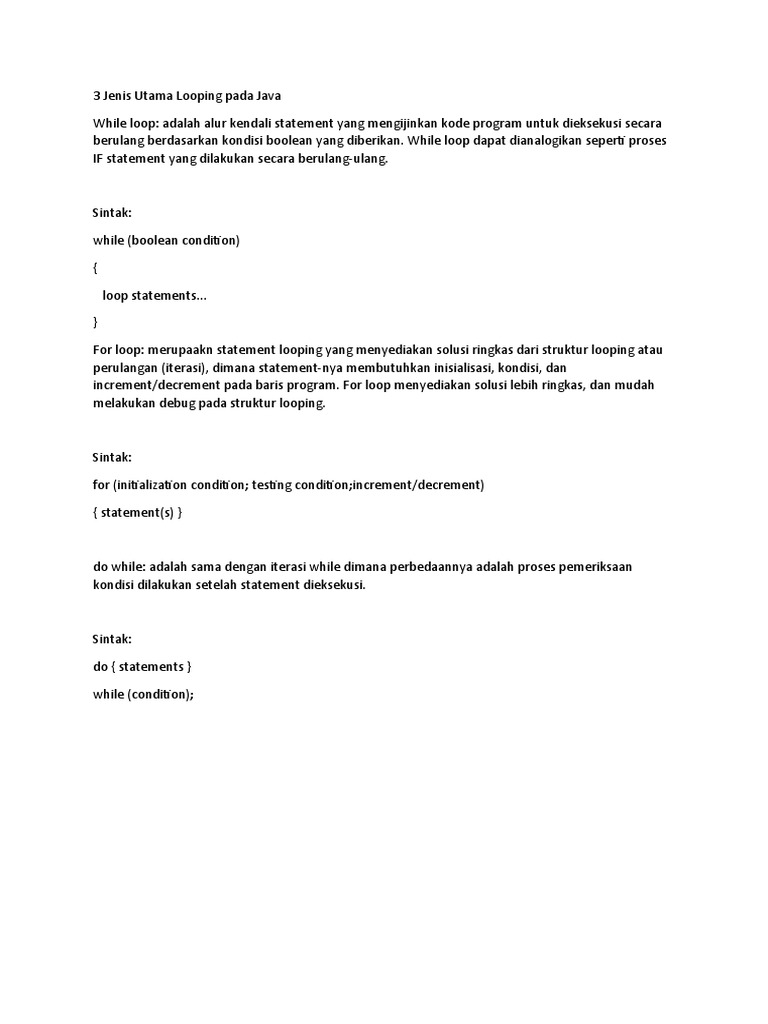 3 Jenis Utama Looping pada Java

While loop: adalah alur kendali statement yang mengijinkan kode program untuk dieksekusi secara berulang berdasarkan kondisi boolean yang diberikan. While loop dapat dianalogikan seperti proses IF statement yang dilakukan secara berulang-ulang.

Sintak:

while (boolean condition)

{

loop statements...

}

For loop: merupaakn statement looping yang menyediakan solusi ringkas dari struktur looping atau perulangan (iterasi), dimana statement-nya membutuhkan inisialisasi, kondisi, dan increment/decrement pada baris program. For loop menyediakan solusi lebih ringkas, dan mudah melakukan debug pada struktur looping.

Sintak:

for (initialization condition; testing condition;increment/decrement)

{ statement(s) }

do while: adalah sama dengan iterasi while dimana perbedaannya adalah proses pemeriksaan kondisi dilakukan setelah statement dieksekusi.

Sintak:

do { statements }

while (condition);